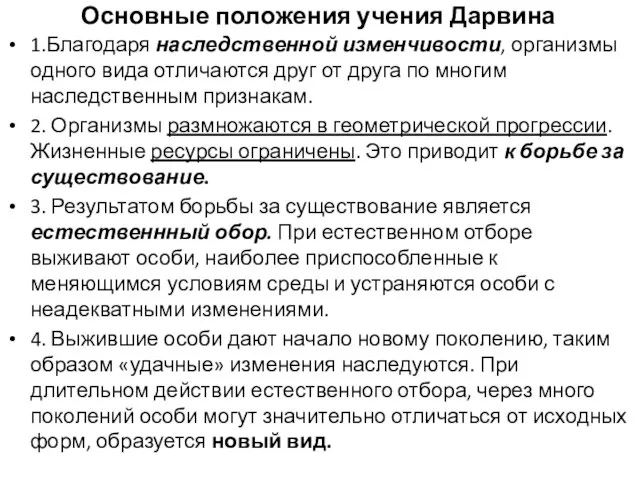 Основные положения учения Дарвина

• 1.Благодаря наследственной изменчивости, организмы одного вида отличаются друг от друга по многим наследственным признакам.

• 2. Организмы размножаются в геометрической прогрессии. Жизненные ресурсы ограничены. Это приводит к борьбе за существование.

• 3. Результатом борьбы за существование является естественнный обор. При естественном отборе выживают особи, наиболее приспособленные к меняющимся условиям среды и устраняются особи с неадекватными изменениями.

• 4. Выжившие особи дают начало новому поколению, таким образом «удачные» изменения наследуются. При длительном действии естественного отбора, через много поколений особи могут значительно отличаться от исходных форм, образуется новый вид.